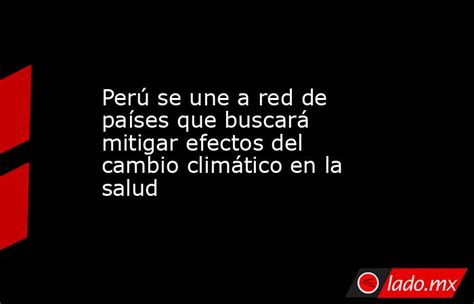 Perú se une a red de países que buscará mitigar efectos del cambio climático en la salud

lado.mx